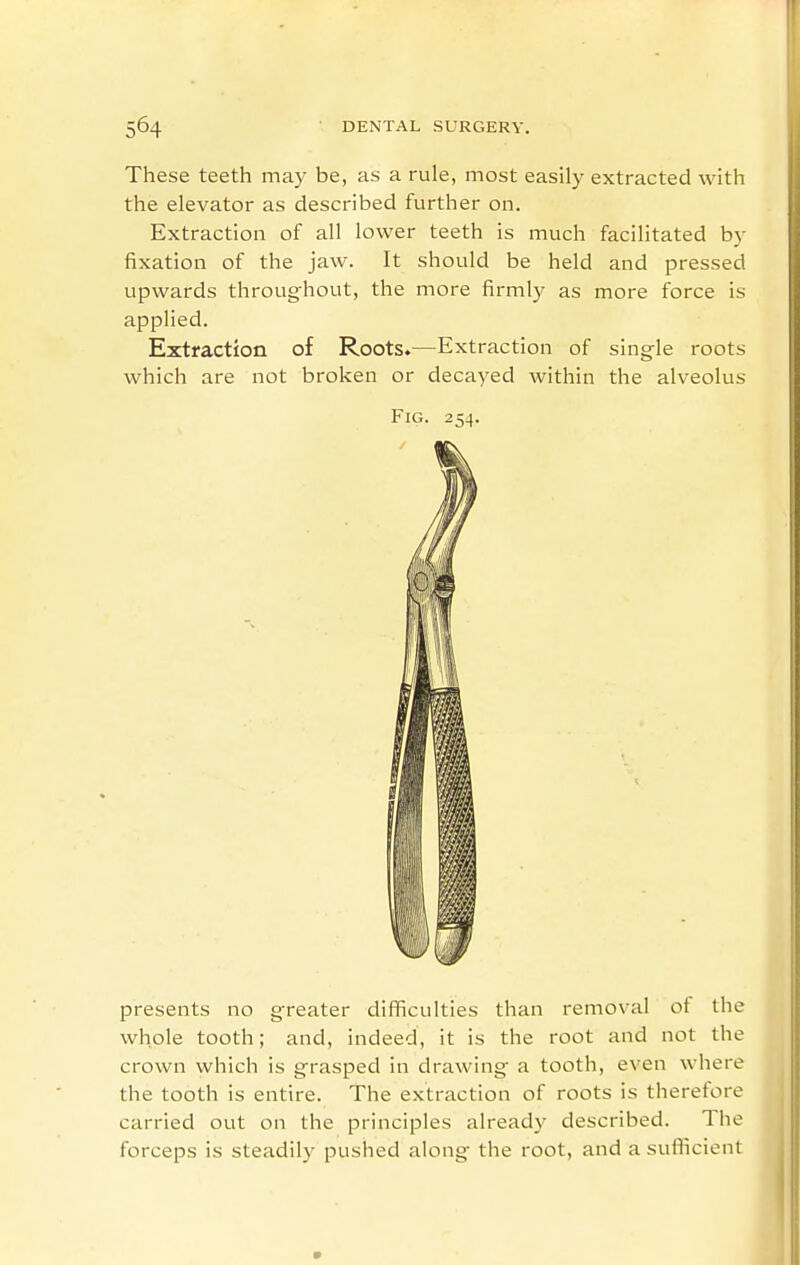 564 DENTAL SURGERY.

These teeth may be, as a rule, most easily extracted with the elevator as described further on.

Extraction of all lower teeth is much facilitated by fixation of the jaw. It should be held and pressed upwards throughout, the more firmly as more force is applied.

Extraction of Roots.—Extraction of single roots which are not broken or decayed within the alveolus

Fig. 254.

presents no greater difficulties than removal of the whole tooth; and, indeed, it is the root and not the crown which is grasped in drawing a tooth, even where the tooth is entire. The extraction of roots is therefore carried out on the principles already described. The forceps is steadily pushed along the root, and a sufficient